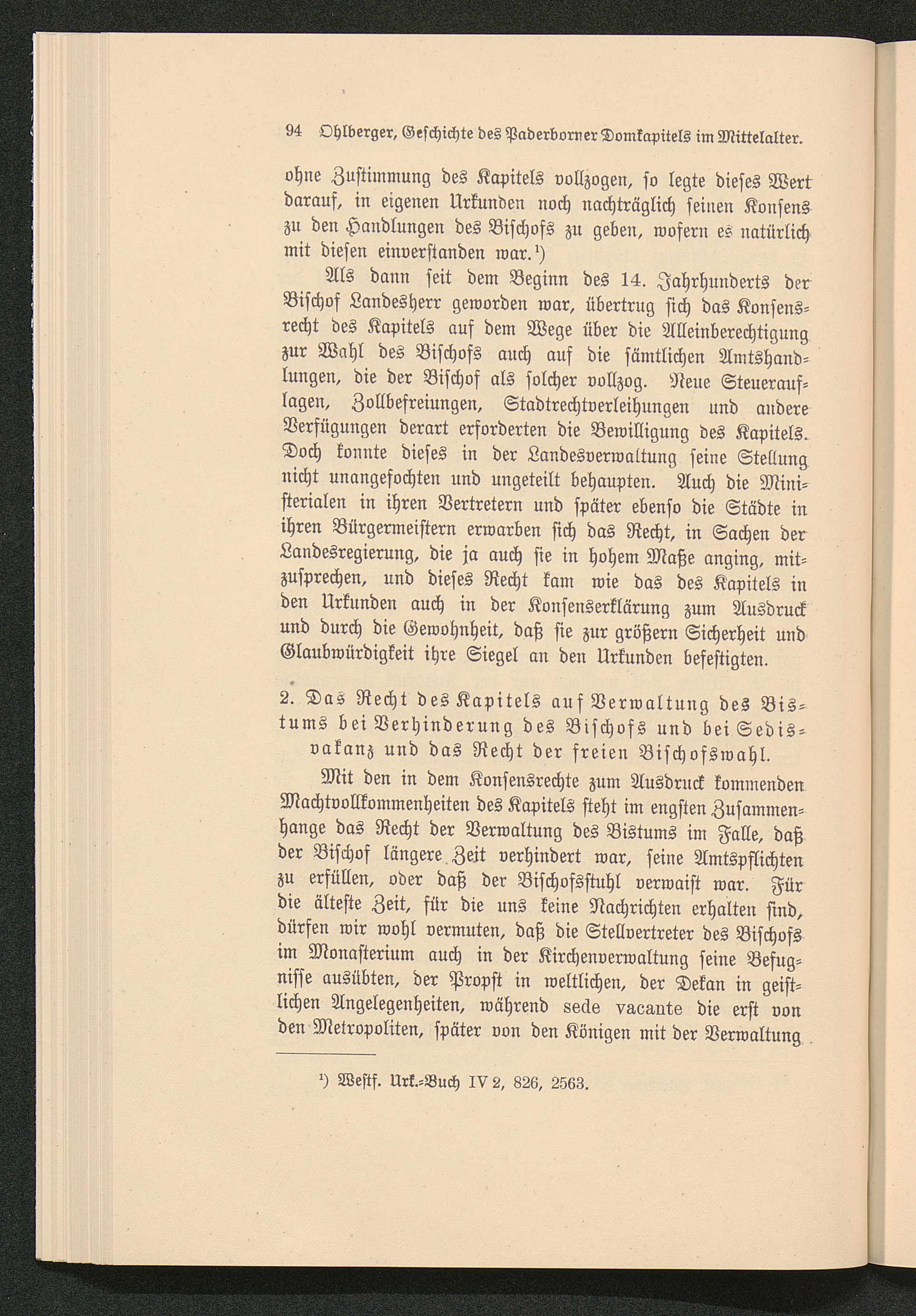 94 Ohlberger, Geschichte des Paderborner Domkapitels im Mittelalter.

ohne Zustimmung des Kapitels vollzogen, so legte dieses Wert darauf, in eigenen Urkunden noch nachträglich seinen Konsens zu den Handlungen des Bischofs zu geben, wofern es natürlich mit diesen einverstanden war.¹)

Als dann seit dem Beginn des 14. Jahrhunderts der Bischof Landesherr geworden war, übertrug sich das Konsensrecht des Kapitels auf dem Wege über die Alleinberechtigung zur Wahl des Bischofs auch auf die sämtlichen Amtshandlungen, die der Bischof als solcher vollzog. Neue Steuerauflagen, Zollbefreiungen, Stadtrechtverleihungen und andere Verfügungen derart erforderten die Bewilligung des Kapitels. Doch konnte dieses in der Landesverwaltung seine Stellung nicht unangefochten und ungeteilt behaupten. Auch die Ministerialen in ihren Vertretern und später ebenso die Städte in ihren Bürgermeistern erwarben sich das Recht, in Sachen der Landesregierung, die ja auch sie in hohem Maße anging, mitzusprechen, und dieses Recht kam wie das des Kapitels in den Urkunden auch in der Konsenserklärung zum Ausdruck und durch die Gewohnheit, daß sie zur größern Sicherheit und Glaubwürdigkeit ihre Siegel an den Urkunden befestigten.

2. Das Recht des Kapitels auf Verwaltung des Bistums bei Verhinderung des Bischofs und bei Sedisvakanz und das Recht der freien Bischofswahl.

Mit den in dem Konsensrechte zum Ausdruck kommenden Machtvollkommenheiten des Kapitels steht im engsten Zusammenhange das Recht der Verwaltung des Bistums im Falle, daß der Bischof längere Zeit verhindert war, seine Amtspflichten zu erfüllen, oder daß der Bischofsstuhl verwaist war. Für die älteste Zeit, für die uns keine Nachrichten erhalten sind, dürfen wir wohl vermuten, daß die Stellvertreter des Bischofs im Monasterium auch in der Kirchenverwaltung seine Befugnisse ausübten, der Propst in weltlichen, der Dekan in geistlichen Angelegenheiten, während sede vacante die erst von den Metropoliten, später von den Königen mit der Verwaltung

¹) Westf. Urk.-Buch IV 2, 826, 2563.